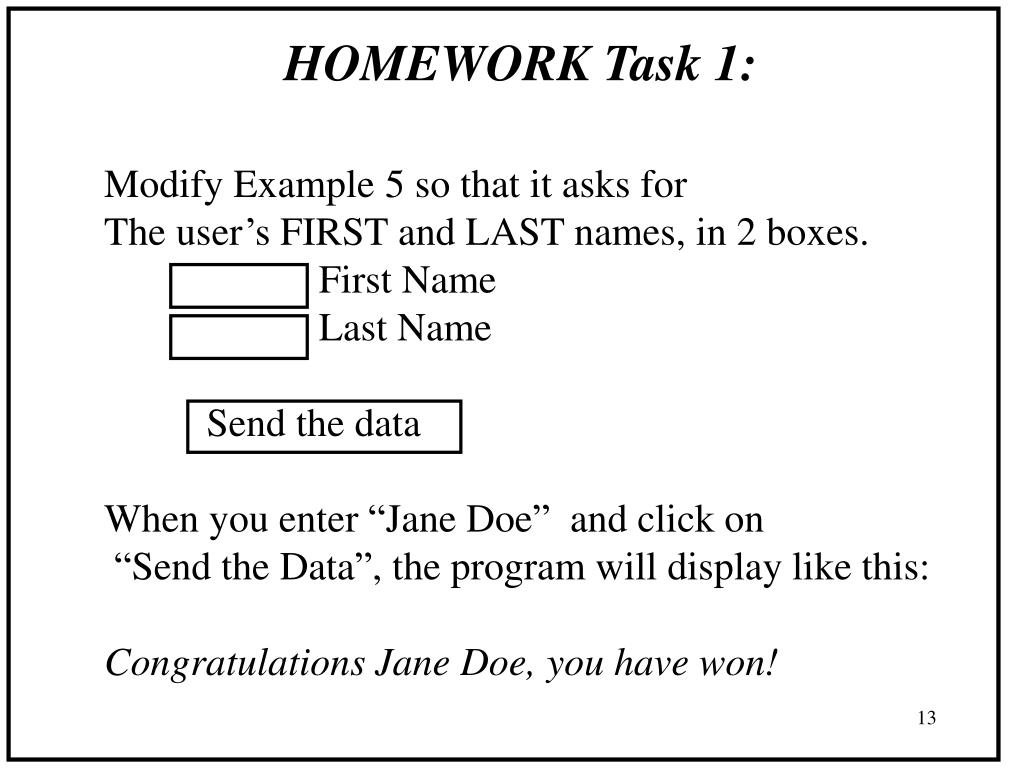 HOMEWORK Task 1:

Modify Example 5 so that it asks for
The user’s FIRST and LAST names, in 2 boxes.
First Name
Last Name

Send the data

When you enter “Jane Doe” and click on
“Send the Data”, the program will display like this:

Congratulations Jane Doe, you have won!

13